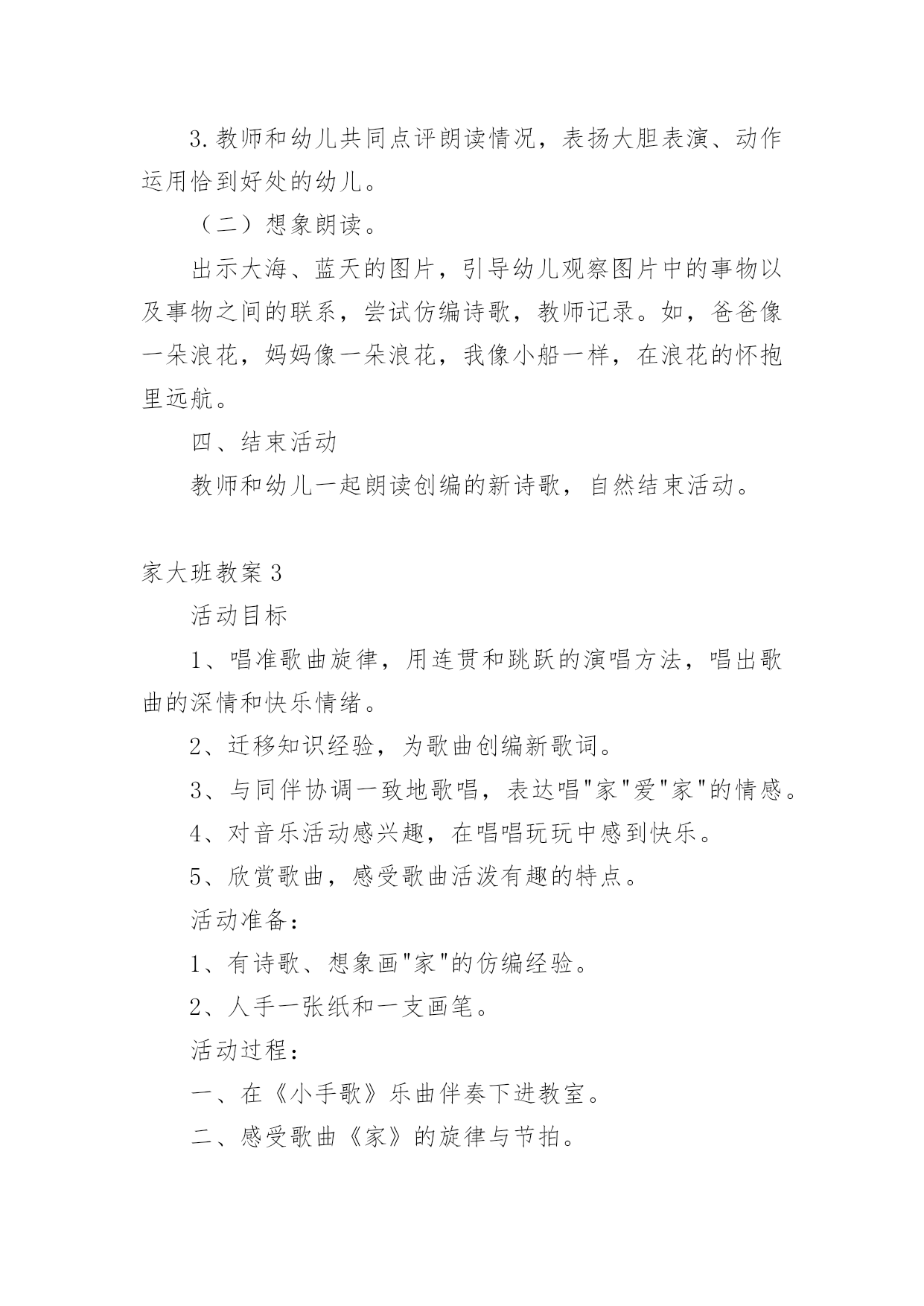 3.教师和幼儿共同点评朗读情况，表扬大胆表演、动作运用恰到好处的幼儿。

（二）想象朗读。

出示大海、蓝天的图片，引导幼儿观察图片中的事物以及事物之间的联系，尝试仿编诗歌，教师记录。如，爸爸像一朵浪花，妈妈像一朵浪花，我像小船一样，在浪花的怀抱里远航。

四、结束活动

教师和幼儿一起朗读创编的新诗歌，自然结束活动。

家大班教案3

活动目标

1、唱准歌曲旋律，用连贯和跳跃的演唱方法，唱出歌曲的深情和快乐情绪。

2、迁移知识经验，为歌曲创编新歌词。

3、与同伴协调一致地歌唱，表达唱"家"爱"家"的情感。

4、对音乐活动感兴趣，在唱唱玩玩中感到快乐。

5、欣赏歌曲，感受歌曲活泼有趣的特点。

活动准备：

1、有诗歌、想象画"家"的仿编经验。

2、人手一张纸和一支画笔。

活动过程：

一、在《小手歌》乐曲伴奏下进教室。

二、感受歌曲《家》的旋律与节拍。